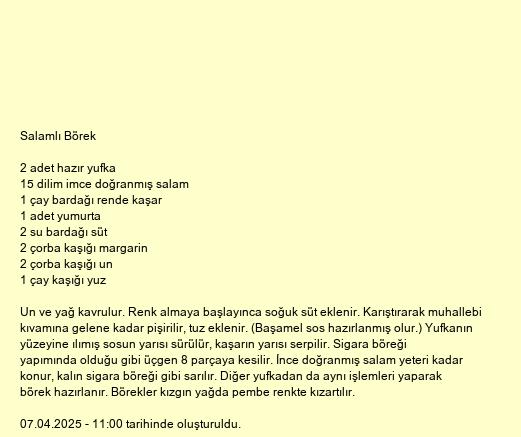 Salamlı Börek

2 adet hazır yufka
15 dilim imce doğranmış salam
1 çay bardağı rende kaşar
1 adet yumurta
2 su bardağı süt
2 çorba kaşığı margarin
2 çorba kaşığı un
1 çay kaşığı yuz

Un ve yağ kavrulur. Renk almaya başlayınca soğuk süt eklenir. Karıştırarak muhallebi kıvamına gelene kadar pişirilir, tuz eklenir. (Başamel sos hazırlanmış olur.) Yufkanın yüzeyine ılımış sosun yarısı sürülür, kaşarın yarısı serpilir. Sigara böreği yapımında olduğu gibi üçgen 8 parçaya kesilir. İnce doğranmış salam yeteri kadar konur, kalın sigara böreği gibi sarılır. Diğer yufkadan da aynı işlemleri yaparak börek hazırlanır. Börekler kızgın yağda pembe renkte kızartılır.

07.04.2025 - 11:00 tarihinde oluşturuldu.